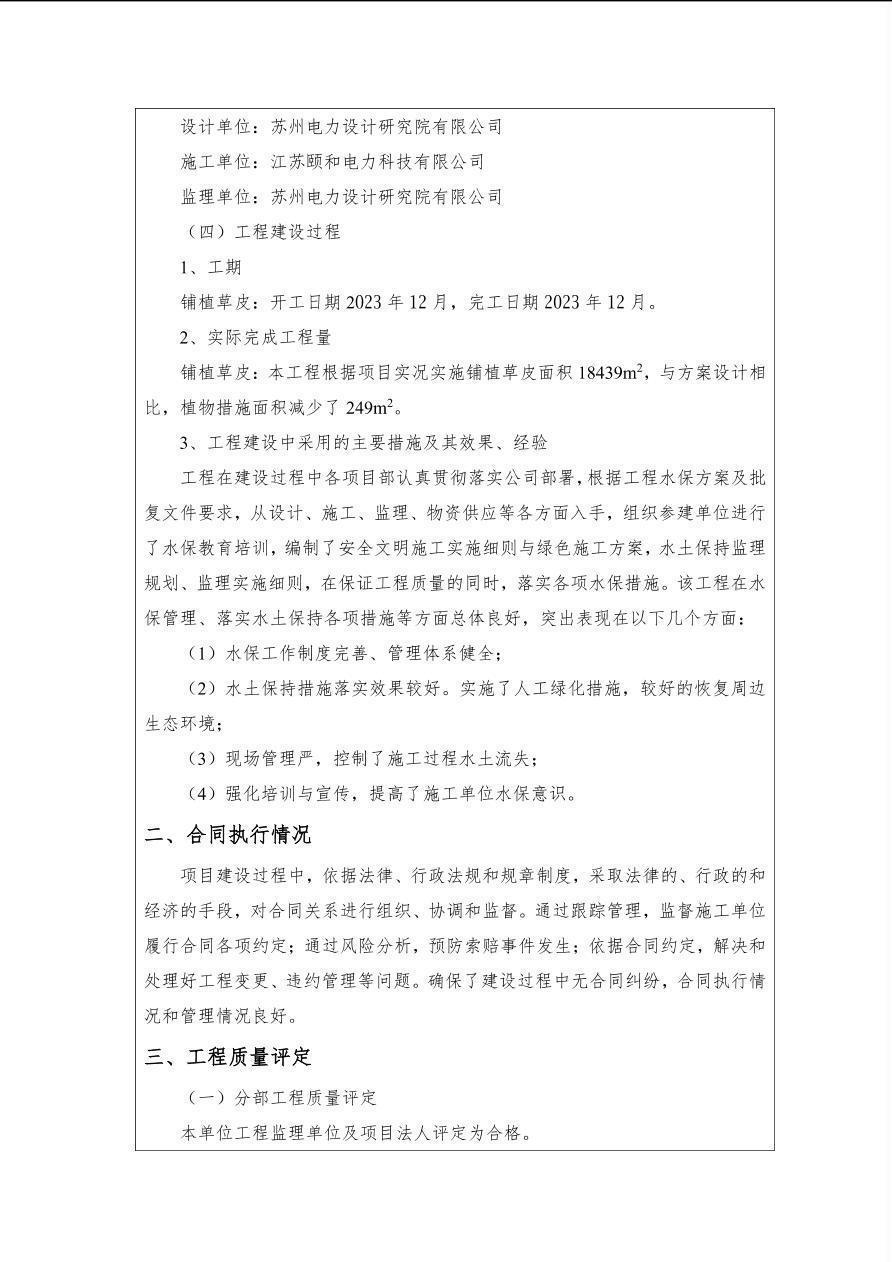 设计单位：苏州电力设计研究院有限公司

施工单位：江苏颐和电力科技有限公司

监理单位：苏州电力设计研究院有限公司

（四）工程建设过程

1、工期

铺植草皮：开工日期2023年12月，完工日期2023年12月。

2、实际完成工程量

铺植草皮：本工程根据项目实况实施铺植草皮面积18439$m^2$，与方案设计相比，植物措施面积减少了249$m^2$。

3、工程建设中采用的主要措施及其效果、经验

工程在建设过程中各项目部认真贯彻落实公司部署，根据工程水保方案及批复文件要求，从设计、施工、监理、物资供应等各方面入手，组织参建单位进行了水保教育培训，编制了安全文明施工实施细则与绿色施工方案，水土保持监理规划、监理实施细则，在保证工程质量的同时，落实各项水保措施。该工程在水保管理、落实水土保持各项措施等方面总体良好，突出表现在以下几个方面：

（1）水保工作制度完善、管理体系健全；

（2）水土保持措施落实效果较好。实施了人工绿化措施，较好的恢复周边生态环境；

（3）现场管理严，控制了施工过程水土流失；

（4）强化培训与宣传，提高了施工单位水保意识。

二、合同执行情况

项目建设过程中，依据法律、行政法规和规章制度，采取法律的、行政的和经济的手段，对合同关系进行组织、协调和监督。通过跟踪管理，监督施工单位履行合同各项约定；通过风险分析，预防索赔事件发生；依据合同约定，解决和处理好工程变更、违约管理等问题。确保了建设过程中无合同纠纷，合同执行情况和管理情况良好。

三、工程质量评定

（一）分部工程质量评定

本单位工程监理单位及项目法人评定为合格。